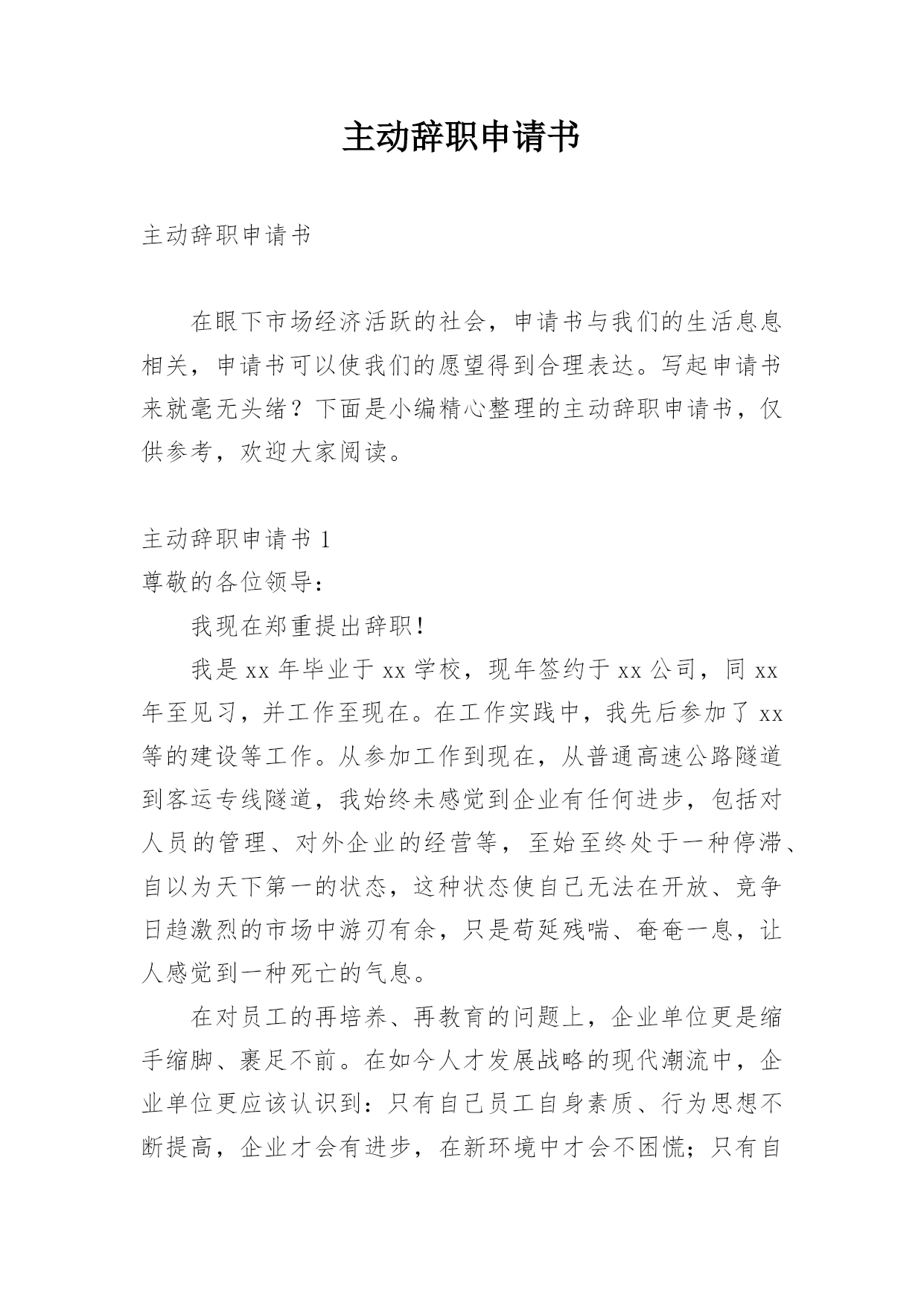 主动辞职申请书

主动辞职申请书

在眼下市场经济活跃的社会，申请书与我们的生活息息相关，申请书可以使我们的愿望得到合理表达。写起申请书来就毫无头绪？下面是小编精心整理的主动辞职申请书，仅供参考，欢迎大家阅读。

主动辞职申请书 1

尊敬的各位领导：

我现在郑重提出辞职！

我是 xx 年毕业于 xx 学校，现年签约于 xx 公司，同 xx 年至见习，并工作至现在。在工作实践中，我先后参加了 xx 等的建设等工作。从参加工作到现在，从普通高速公路隧道到客运专线隧道，我始终未感觉到企业有任何进步，包括对人员的管理、对外企业的经营等，至始至终处于一种停滞、自以为天下第一的状态，这种状态使自己无法在开放、竞争日趋激烈的市场中游刃有余，只是苟延残喘、奄奄一息，让人感觉到一种死亡的气息。

在对员工的再培养、再教育的问题上，企业单位更是缩手缩脚、裹足不前。在如今人才发展战略的现代潮流中，企业单位更应该认识到：只有自己员工自身素质、行为思想不断提高，企业才会有进步，在新环境中才会不困慌；只有自